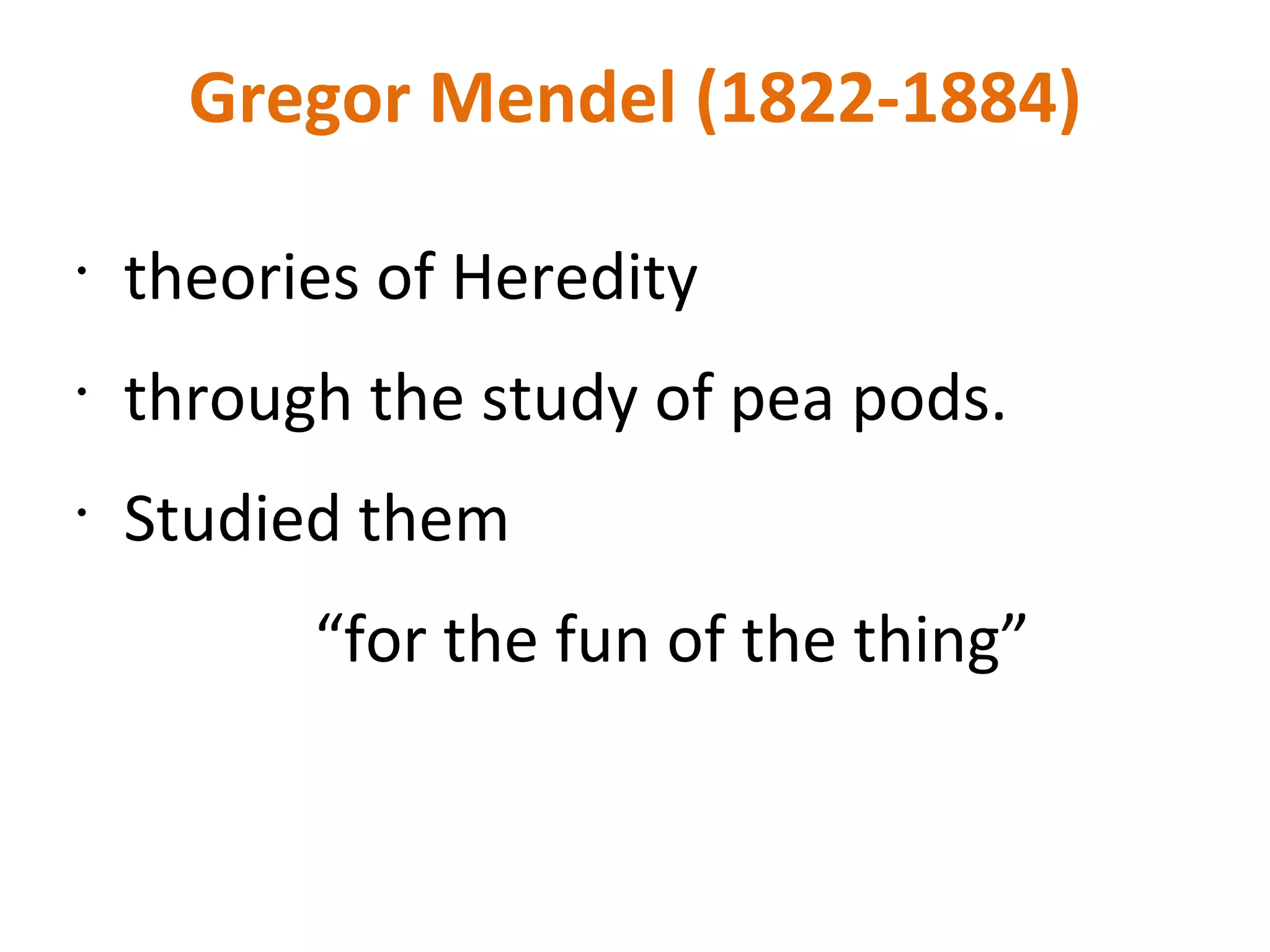 Gregor Mendel (1822-1884)

• theories of Heredity

• through the study of pea pods.

• Studied them

"for the fun of the thing"